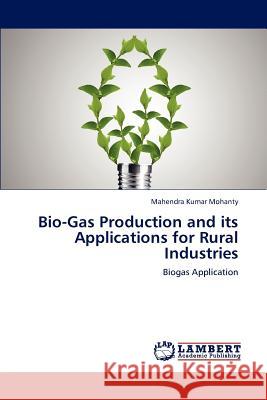 Mahendra Kumar Mohanty

Bio-Gas Production and its Applications for Rural Industries

Biogas Application

LAP LAMBERT Academic Publishing

Kraina Książek